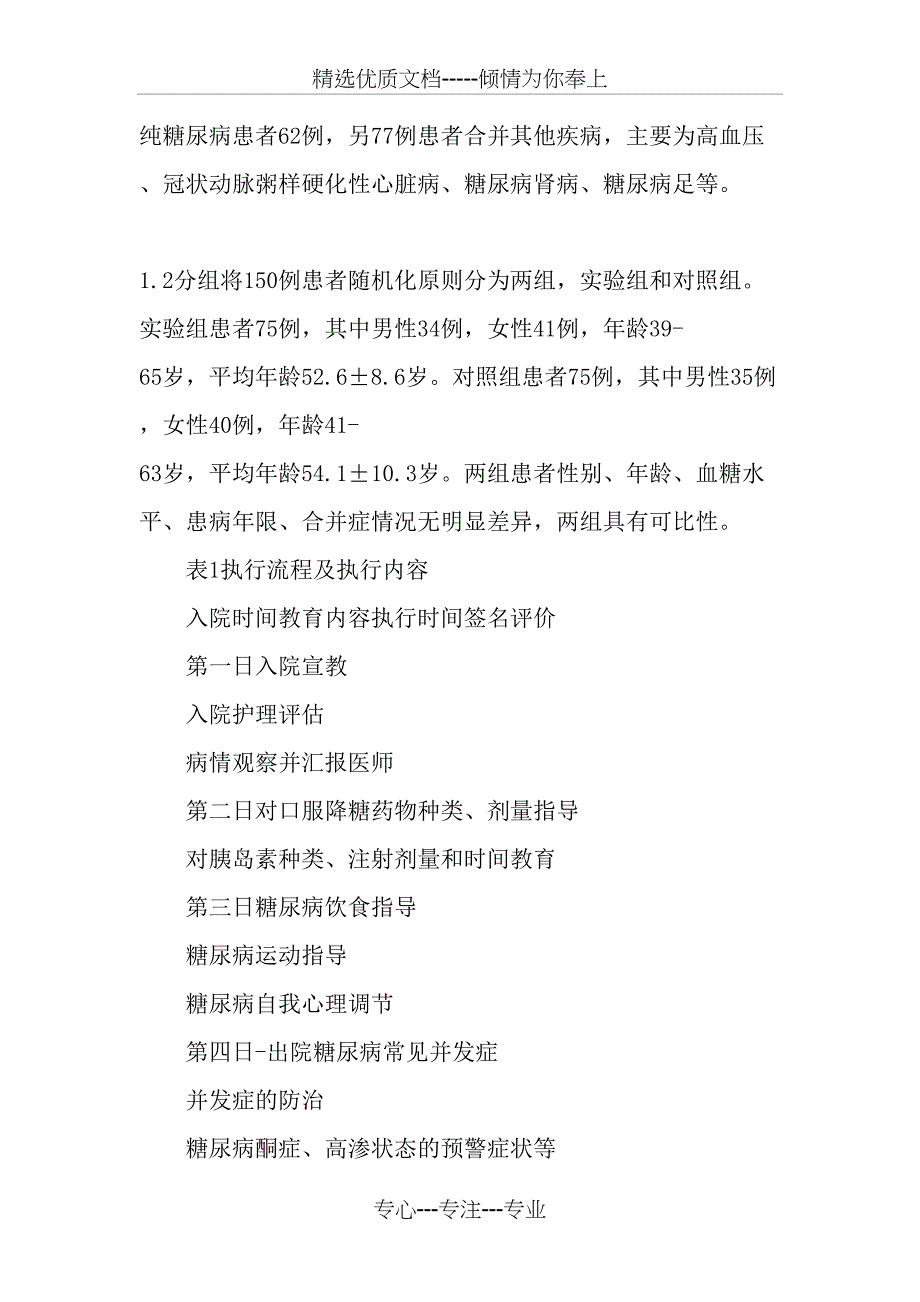 精选优质文档-----倾情为你奉上

纯糖尿病患者62例，另77例患者合并其他疾病，主要为高血压、冠状动脉粥样硬化性心脏病、糖尿病肾病、糖尿病足等。

1.2分组将150例患者随机化原则分为两组，实验组和对照组。实验组患者75例，其中男性34例，女性41例，年龄39-65岁，平均年龄52.6±8.6岁。对照组患者75例，其中男性35例，女性40例，年龄41-63岁，平均年龄54.1±10.3岁。两组患者性别、年龄、血糖水平、患病年限、合并症情况无明显差异，两组具有可比性。

表1执行流程及执行内容

入院时间教育内容执行时间签名评价

第一日入院宣教

入院护理评估

病情观察并汇报医师

第二日对口服降糖药物种类、剂量指导

对胰岛素种类、注射剂量和时间教育

第三日糖尿病饮食指导

糖尿病运动指导

糖尿病自我心理调节

第四日-出院糖尿病常见并发症

并发症的防治

糖尿病酮症、高渗状态的预警症状等

专心---专注---专业